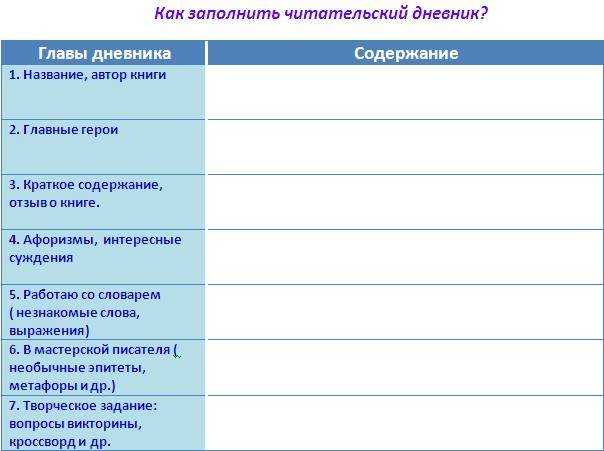 Как заполнить читательский дневник?

| Главы дневника | Содержание |
|---|---|
| 1. Название, автор книги | |
| 2. Главные герои | |
| 3. Краткое содержание, отзыв о книге. | |
| 4. Афоризмы, интересные суждения | |
| 5. Работаю со словарем ( незнакомые слова, выражения) | |
| 6. В мастерской писателя ( необычные эпитеты, метафоры и др.) | |
| 7. Творческое задание: вопросы викторины, кроссворд и др. | |